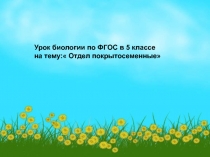 Урок биологии по ФГОС в 5 классе
на тему:« Отдел покрытосеменные»